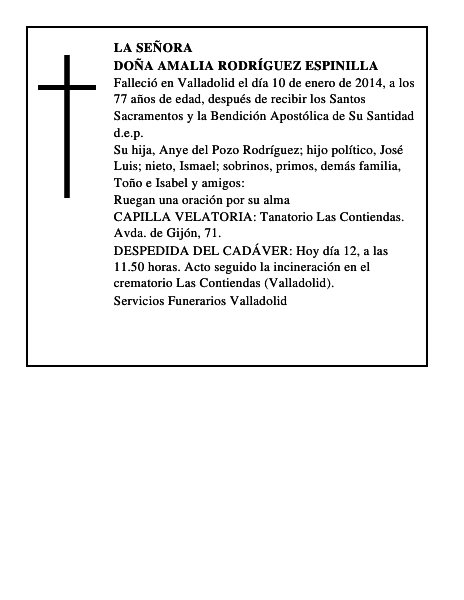 LA SEÑORA
DOÑA AMALIA RODRÍGUEZ ESPINILLA
Falleció en Valladolid el día 10 de enero de 2014, a los 77 años de edad, después de recibir los Santos Sacramentos y la Bendición Apostólica de Su Santidad
d.e.p.
Su hija, Anye del Pozo Rodríguez; hijo político, José Luis; nieto, Ismael; sobrinos, primos, demás familia, Toño e Isabel y amigos:
Ruegan una oración por su alma
CAPILLA VELATORIA: Tanatorio Las Contiendas. Avda. de Gijón, 71.
DESPEDIDA DEL CADÁVER: Hoy día 12, a las 11.50 horas. Acto seguido la incineración en el crematorio Las Contiendas (Valladolid).
Servicios Funerarios Valladolid